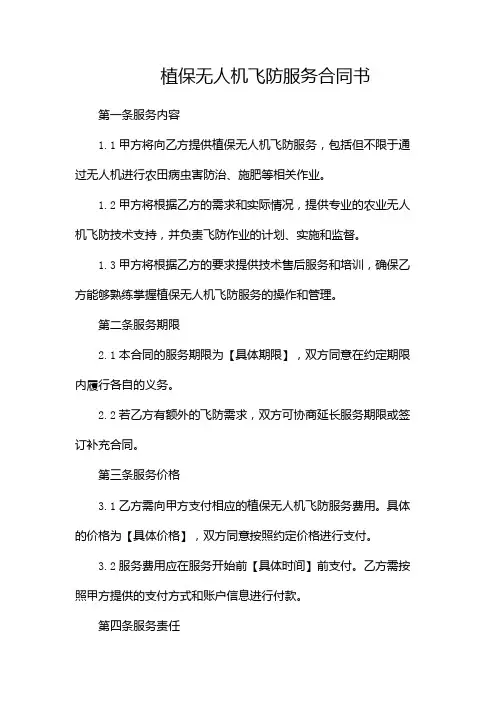 植保无人机飞防服务合同书

第一条服务内容

1.1 甲方将向乙方提供植保无人机飞防服务，包括但不限于通过无人机进行农田病虫害防治、施肥等相关作业。

1.2 甲方将根据乙方的需求和实际情况，提供专业的农业无人机飞防技术支持，并负责飞防作业的计划、实施和监督。

1.3 甲方将根据乙方的要求提供技术售后服务和培训，确保乙方能够熟练掌握植保无人机飞防服务的操作和管理。

第二条服务期限

2.1 本合同的服务期限为【具体期限】，双方同意在约定期限内履行各自的义务。

2.2 若乙方有额外的飞防需求，双方可协商延长服务期限或签订补充合同。

第三条服务价格

3.1 乙方需向甲方支付相应的植保无人机飞防服务费用。具体的价格为【具体价格】，双方同意按照约定价格进行支付。

3.2 服务费用应在服务开始前【具体时间】前支付。乙方需按照甲方提供的支付方式和账户信息进行付款。

第四条服务责任